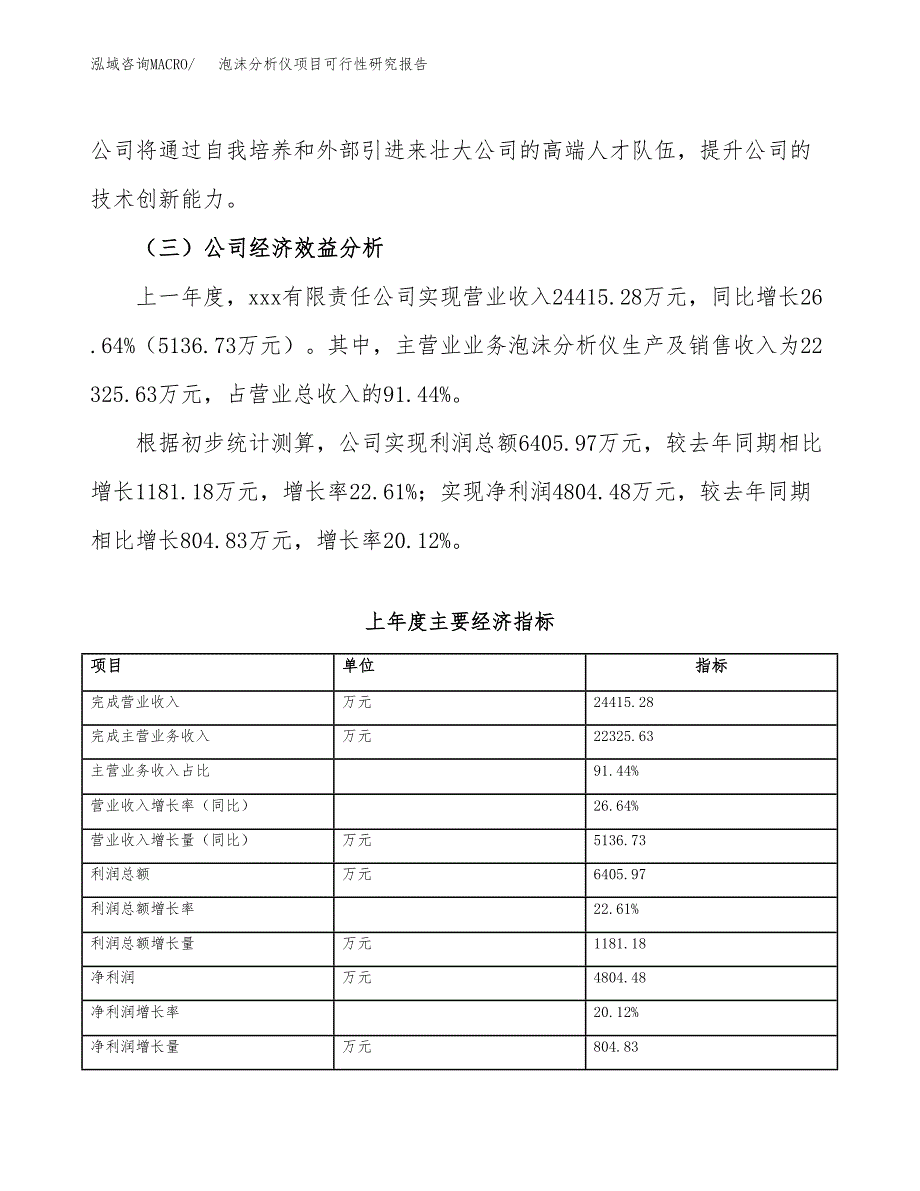 泓域咨询MACRO/　泡沫分析仪项目可行性研究报告

公司将通过自我培养和外部引进来壮大公司的高端人才队伍，提升公司的技术创新能力。

（三）公司经济效益分析

上一年度，xxx有限责任公司实现营业收入24415.28万元，同比增长26.64%（5136.73万元）。其中，主营业业务泡沫分析仪生产及销售收入为22325.63万元，占营业总收入的91.44%。

根据初步统计测算，公司实现利润总额6405.97万元，较去年同期相比增长1181.18万元，增长率22.61%；实现净利润4804.48万元，较去年同期相比增长804.83万元，增长率20.12%。

上年度主要经济指标

| 项目 | 单位 | 指标 |
|---|---|---|
| 完成营业收入 | 万元 | 24415.28 |
| 完成主营业务收入 | 万元 | 22325.63 |
| 主营业务收入占比 | | 91.44% |
| 营业收入增长率（同比） | | 26.64% |
| 营业收入增长量（同比） | 万元 | 5136.73 |
| 利润总额 | 万元 | 6405.97 |
| 利润总额增长率 | | 22.61% |
| 利润总额增长量 | 万元 | 1181.18 |
| 净利润 | 万元 | 4804.48 |
| 净利润增长率 | | 20.12% |
| 净利润增长量 | 万元 | 804.83 |